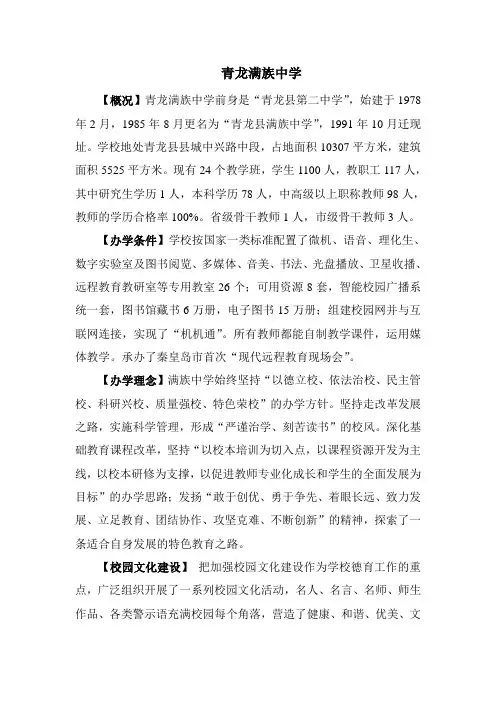 青龙满族中学

【概况】青龙满族中学前身是“青龙县第二中学”，始建于 1978 年 2 月，1985 年 8 月更名为“青龙县满族中学”，1991 年 10 月迁现址。学校地处青龙县县城中兴路中段，占地面积 10307 平方米，建筑面积 5525 平方米。现有 24 个教学班，学生 1100 人，教职工 117 人，其中研究生学历 1 人，本科学历 78 人，中高级以上职称教师 98 人，教师的学历合格率 100%。省级骨干教师 1 人，市级骨干教师 3 人。

【办学条件】学校按国家一类标准配置了微机、语音、理化生、数字实验室及图书阅览、多媒体、音美、书法、光盘播放、卫星收播、远程教育教研室等专用教室 26 个；可用资源 8 套，智能校园广播系统一套，图书馆藏书 6 万册，电子图书 15 万册；组建校园网并与互联网连接，实现了“机机通”。所有教师都能自制教学课件，运用媒体教学。承办了秦皇岛市首次“现代远程教育现场会”。

【办学理念】满族中学始终坚持“以德立校、依法治校、民主管校、科研兴校、质量强校、特色荣校”的办学方针。坚持走改革发展之路，实施科学管理，形成“严谨治学、刻苦读书”的校风。深化基础教育课程改革，坚持“以校本培训为切入点，以课程资源开发为主线，以校本研修为支撑，以促进教师专业化成长和学生的全面发展为目标”的办学思路；发扬“敢于创优、勇于争先、着眼长远、致力发展、立足教育、团结协作、攻坚克难、不断创新”的精神，探索了一条适合自身发展的特色教育之路。

【校园文化建设】 把加强校园文化建设作为学校德育工作的重点，广泛组织开展了一系列校园文化活动，名人、名言、名师、师生作品、各类警示语充满校园每个角落，营造了健康、和谐、优美、文